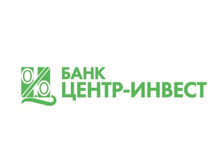 БАНК
ЦЕНТР-ИНВЕСТ